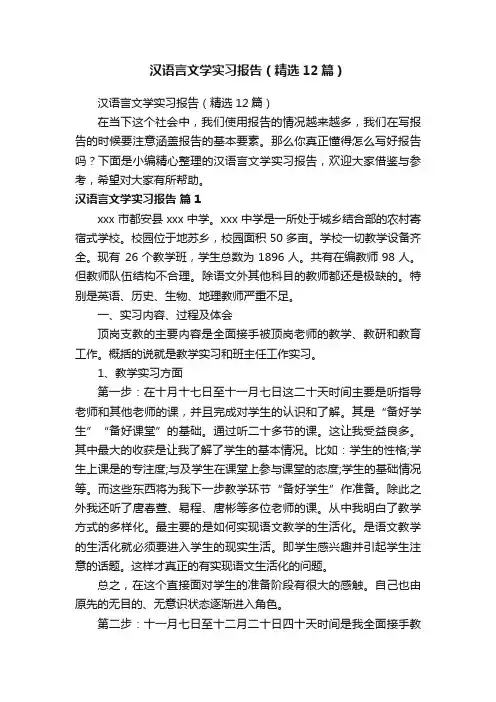 汉语言文学实习报告（精选12篇）

汉语言文学实习报告（精选12篇）

在当下这个社会中，我们使用报告的情况越来越多，我们在写报告的时候要注意涵盖报告的基本要素。那么你真正懂得怎么写好报告吗？下面是小编精心整理的汉语言文学实习报告，欢迎大家借鉴与参考，希望对大家有所帮助。

汉语言文学实习报告 篇1

xxx市都安县xxx中学。xxx中学是一所处于城乡结合部的农村寄宿式学校。校园位于地苏乡，校园面积50多亩。学校一切教学设备齐全。现有26个教学班，学生总数为1896人。共有在编教师98人。但教师队伍结构不合理。除语文外其他科目的教师都还是极缺的。特别是英语、历史、生物、地理教师严重不足。

一、实习内容、过程及体会

顶岗支教的主要内容是全面接手被顶岗老师的教学、教研和教育工作。概括的说就是教学实习和班主任工作实习。

1、教学实习方面

第一步：在十月十七日至十一月七日这二十天时间主要是听指导老师和其他老师的课，并且完成对学生的认识和了解。其是“备好学生”“备好课堂”的基础。通过听二十多节的课。这让我受益良多。其中最大的收获是让我了解了学生的基本情况。比如：学生的性格;学生上课是的专注度;与及学生在课堂上参与课堂的态度;学生的基础情况等。而这些东西将为我下一步教学环节“备好学生”作准备。除此之外我还听了唐春萱、易程、唐彬等多位老师的课。从中我明白了教学方式的多样化。最主要的是如何实现语文教学的生活化。是语文教学的生活化就必须要进入学生的现实生活。即学生感兴趣并引起学生注意的话题。这样才真正的有实现语文生活化的问题。

总之，在这个直接面对学生的准备阶段有很大的感触。自己也由原先的无目的、无意识状态逐渐进入角色。

第二步：十一月七日至十二月二十日四十天时间是我全面接手教